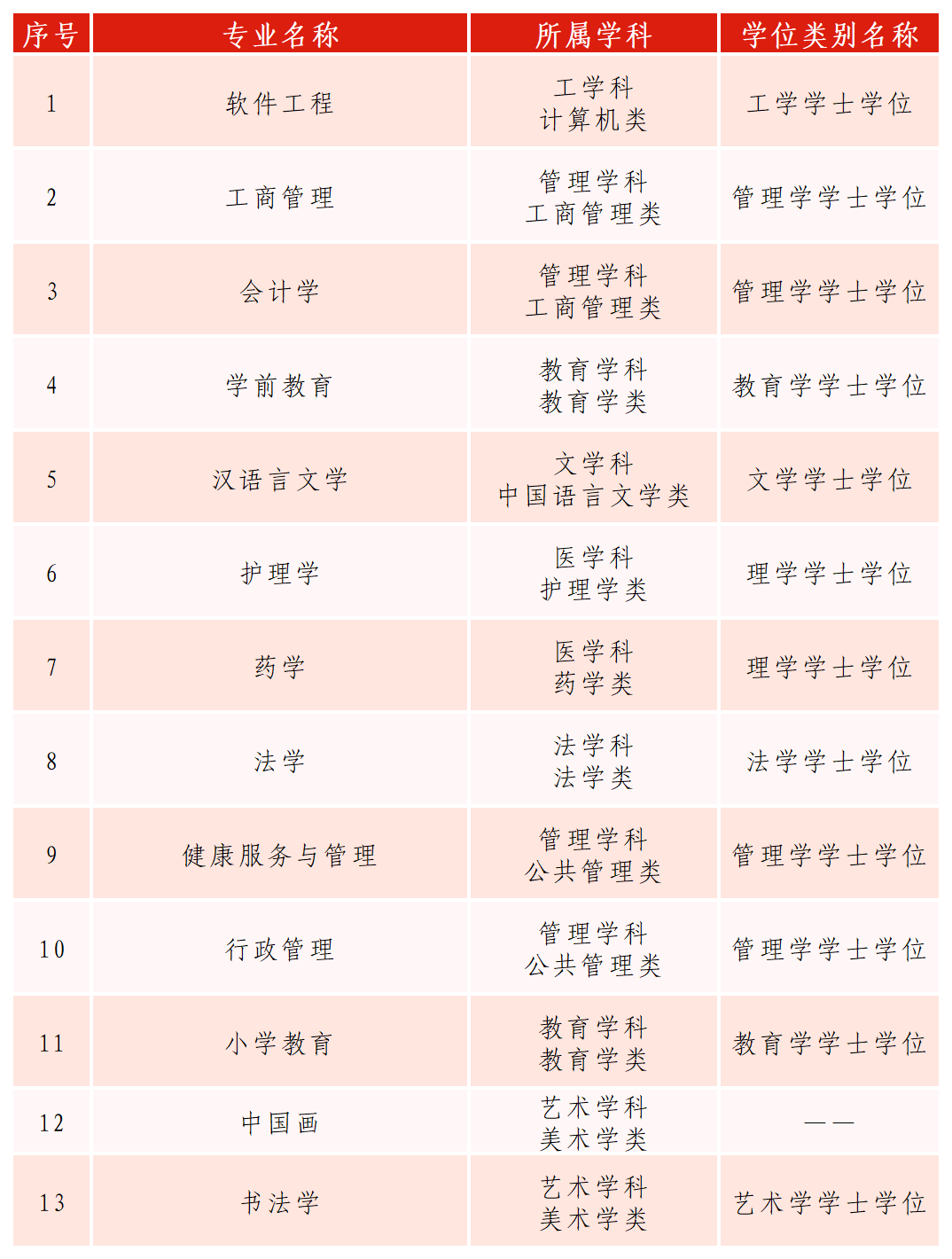 | 序号 | 专业名称 | 所属学科 | 学位类别名称 |
|---|---|---|---|
| 1 | 软件工程 | 工学科 计算机类 | 工学学士学位 |
| 2 | 工商管理 | 管理学科 工商管理类 | 管理学学士学位 |
| 3 | 会计学 | 管理学科 工商管理类 | 管理学学士学位 |
| 4 | 学前教育 | 教育学科 教育学类 | 教育学学士学位 |
| 5 | 汉语言文学 | 文学科 中国语言文学类 | 文学学士学位 |
| 6 | 护理学 | 医学科 护理学类 | 理学学士学位 |
| 7 | 药学 | 医学科 药学类 | 理学学士学位 |
| 8 | 法学 | 法学科 法学类 | 法学学士学位 |
| 9 | 健康服务与管理 | 管理学科 公共管理类 | 管理学学士学位 |
| 10 | 行政管理 | 管理学科 公共管理类 | 管理学学士学位 |
| 11 | 小学教育 | 教育学科 教育学类 | 教育学学士学位 |
| 12 | 中国画 | 艺术学科 美术学类 | —— |
| 13 | 书法学 | 艺术学科 美术学类 | 艺术学学士学位 |